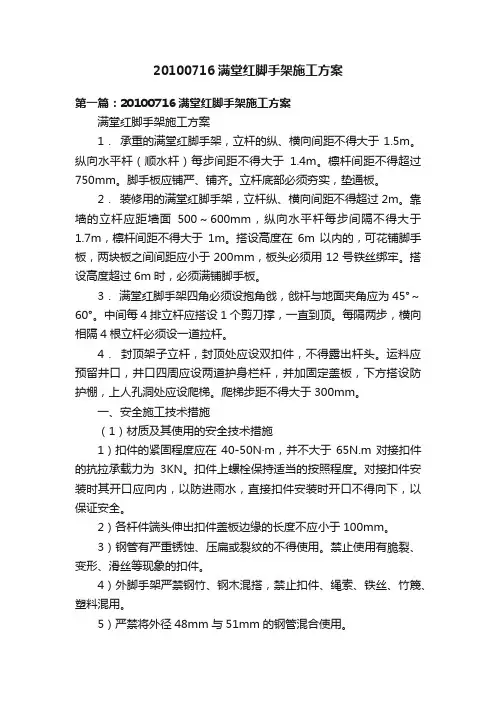 20100716 满堂红脚手架施工方案

第一篇：20100716 满堂红脚手架施工方案

满堂红脚手架施工方案

1． 承重的满堂红脚手架，立杆的纵、横向间距不得大于 1.5m。纵向水平杆（顺水杆）每步间距不得大于 1.4m。檩杆间距不得超过 750mm。脚手板应铺严、铺齐。立杆底部必须夯实，垫通板。

2． 装修用的满堂红脚手架，立杆纵、横向间距不得超过 2m。靠墙的立杆应距墙面 500～600mm，纵向水平杆每步间隔不得大于 1.7m，檩杆间距不得大于 1m。搭设高度在 6m 以内的，可花铺脚手板，两块板之间间距应小于 200mm，板头必须用 12 号铁丝绑牢。搭设高度超过 6m 时，必须满铺脚手板。

3． 满堂红脚手架四角必须设抱角戗，戗杆与地面夹角应为 45°～60°。中间每 4 排立杆应搭设 1 个剪刀撑，一直到顶。每隔两步，横向相隔 4 根立杆必须设一道拉杆。

4． 封顶架子立杆，封顶处应设双扣件，不得露出杆头。运料应预留井口，井口四周应设两道护身栏杆，并加固定盖板，下方搭设防护棚，上人孔洞处应设爬梯。爬梯步距不得大于 300mm。

一、安全施工技术措施

（1）材质及其使用的安全技术措施

1）扣件的紧固程度应在 40-50N·m，并不大于 65N.m 对接扣件的抗拉承载力为 3KN。扣件上螺栓保持适当的按照程度。对接扣件安装时其开口应向内，以防进雨水，直接扣件安装时开口不得向下，以保证安全。

2）各杆件端头伸出扣件盖板边缘的长度不应小于 100mm。

3）钢管有严重锈蚀、压扁或裂纹的不得使用。禁止使用有脆裂、变形、滑丝等现象的扣件。

4）外脚手架严禁钢竹、钢木混搭，禁止扣件、绳索、铁丝、竹篾、塑料混用。

5）严禁将外径 48mm 与 51mm 的钢管混合使用。